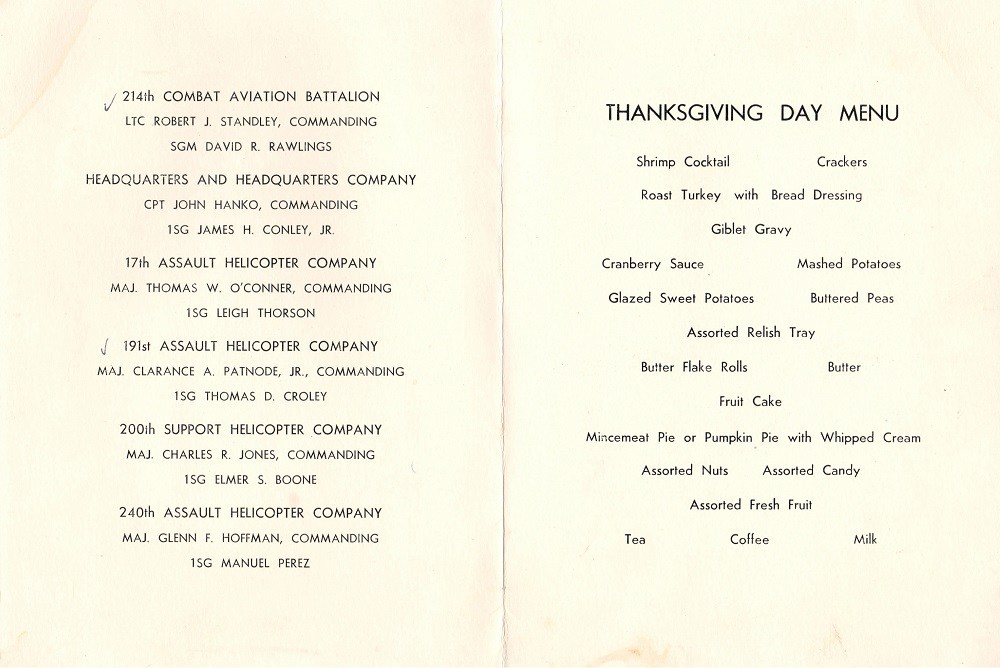 ✓ 214th COMBAT AVIATION BATTALION
LTC ROBERT J. STANDLEY, COMMANDING
SGM DAVID R. RAWLINGS

HEADQUARTERS AND HEADQUARTERS COMPANY
CPT JOHN HANKO, COMMANDING
1SG JAMES H. CONLEY, JR.

17th ASSAULT HELICOPTER COMPANY
MAJ. THOMAS W. O'CONNER, COMMANDING
1SG LEIGH THORSON

✓ 191st ASSAULT HELICOPTER COMPANY
MAJ. CLARANCE A. PATNODE, JR., COMMANDING
1SG THOMAS D. CROLEY

200th SUPPORT HELICOPTER COMPANY
MAJ. CHARLES R. JONES, COMMANDING
1SG ELMER S. BOONE

240th ASSAULT HELICOPTER COMPANY
MAJ. GLENN F. HOFFMAN, COMMANDING
1SG MANUEL PEREZ

THANKSGIVING DAY MENU

Shrimp Cocktail Crackers

Roast Turkey with Bread Dressing

Giblet Gravy

Cranberry Sauce Mashed Potatoes

Glazed Sweet Potatoes Buttered Peas

Assorted Relish Tray

Butter Flake Rolls Butter

Fruit Cake

Mincemeat Pie or Pumpkin Pie with Whipped Cream

Assorted Nuts Assorted Candy

Assorted Fresh Fruit

Tea Coffee Milk